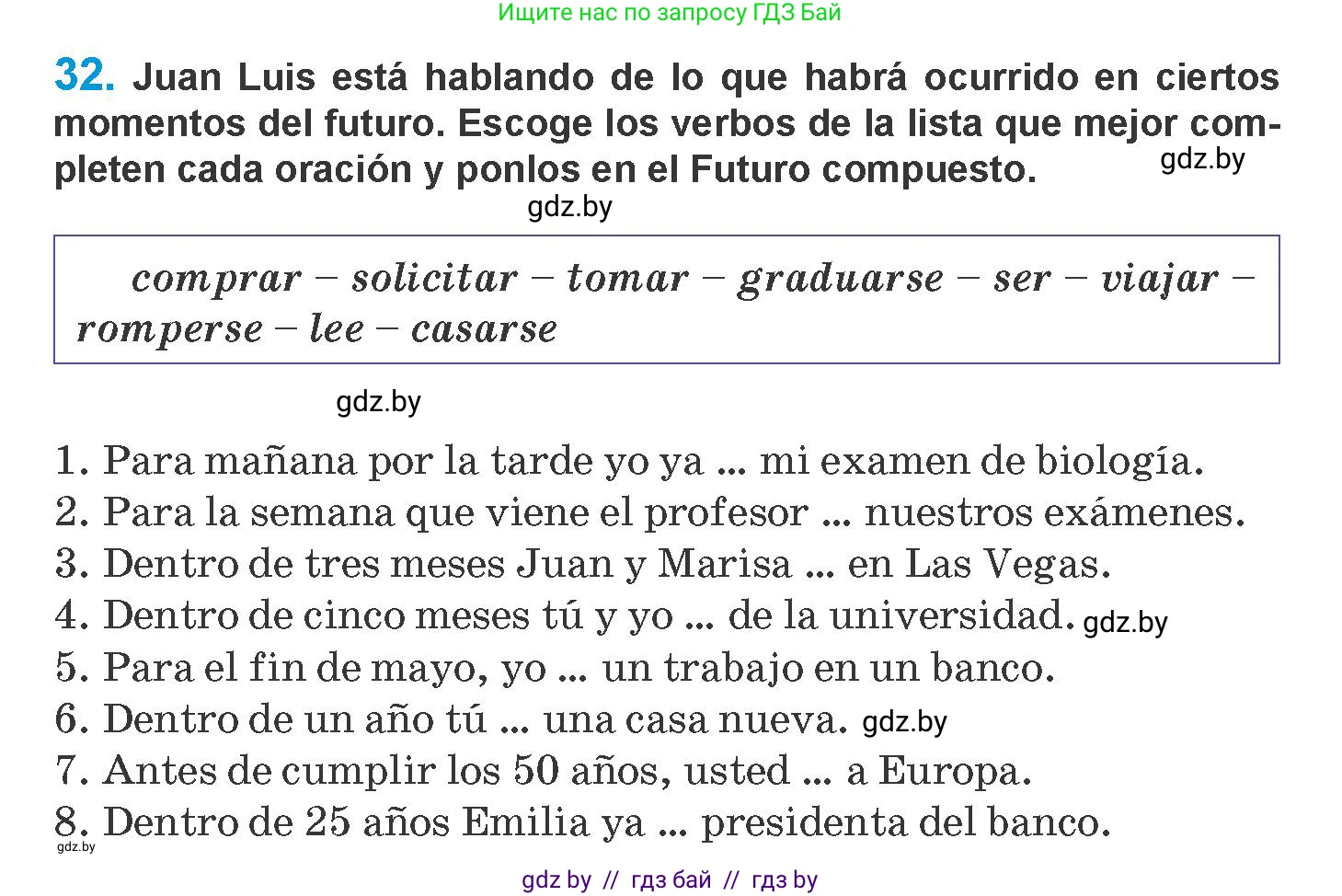 Ищите нас по запросу ГДЗ Бай

32. Juan Luis está hablando de lo que habrá ocurrido en ciertos momentos del futuro. Escoge los verbos de la lista que mejor completen cada oración y ponlos en el Futuro compuesto. gdz.by

gdz.by

comprar – solicitar – tomar – graduarse – ser – viajar – romperse – lee – casarse

gdz.by

1. Para mañana por la tarde yo ya ... mi examen de biología.
2. Para la semana que viene el profesor ... nuestros exámenes.
3. Dentro de tres meses Juan y Marisa ... en Las Vegas.
4. Dentro de cinco meses tú y yo ... de la universidad. gdz.by
5. Para el fin de mayo, yo ... un trabajo en un banco.
6. Dentro de un año tú ... una casa nueva. gdz.by
7. Antes de cumplir los 50 años, usted ... a Europa.
8. Dentro de 25 años Emilia ya ... presidenta del banco.
gdz.by

gdz by // гдз бай // гдз by